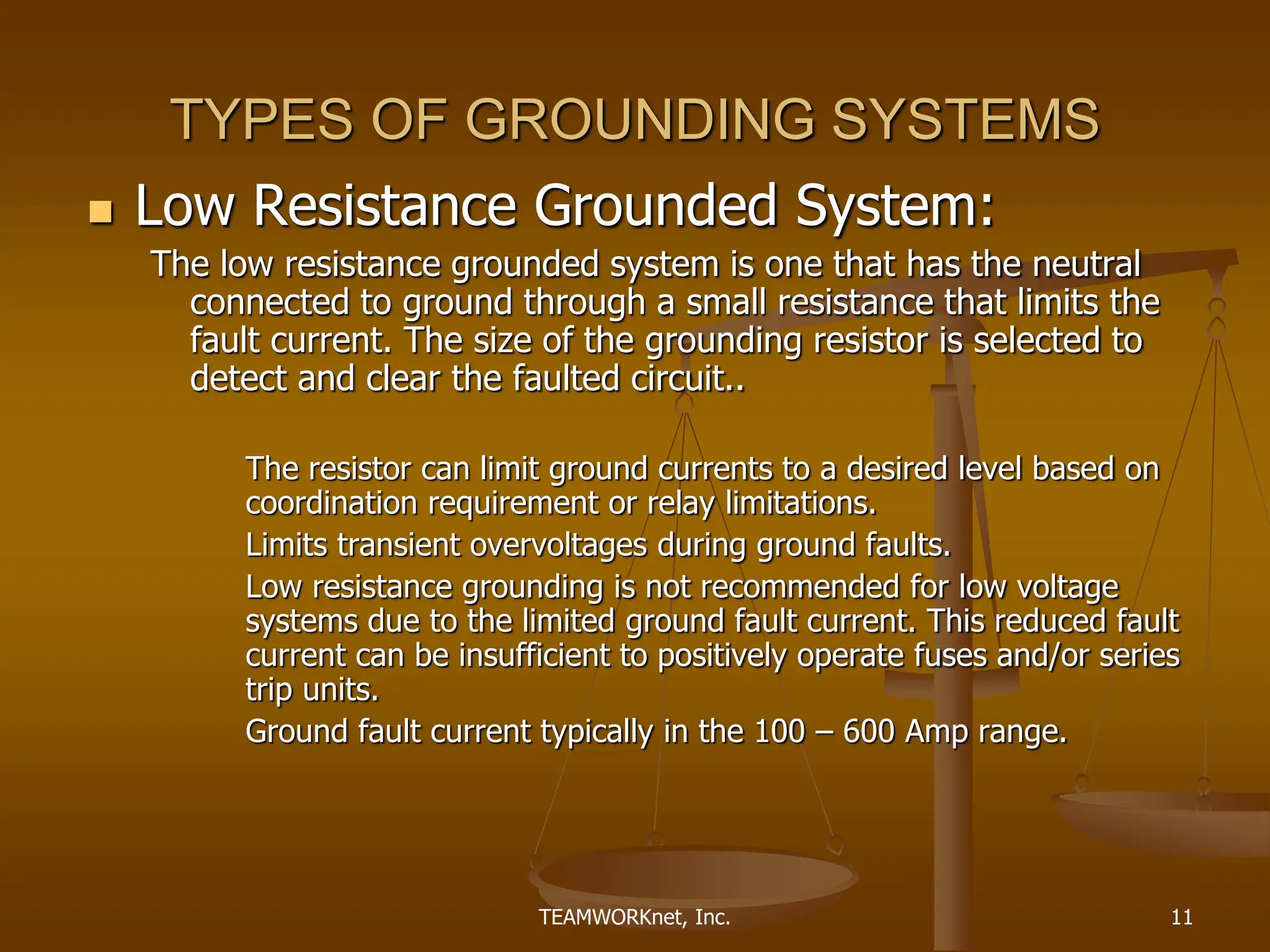 TYPES OF GROUNDING SYSTEMS

Low Resistance Grounded System:

The low resistance grounded system is one that has the neutral connected to ground through a small resistance that limits the fault current. The size of the grounding resistor is selected to detect and clear the faulted circuit..

The resistor can limit ground currents to a desired level based on coordination requirement or relay limitations.

Limits transient overvoltages during ground faults.

Low resistance grounding is not recommended for low voltage systems due to the limited ground fault current. This reduced fault current can be insufficient to positively operate fuses and/or series trip units.

Ground fault current typically in the 100 – 600 Amp range.

TEAMWORKnet, Inc.

11